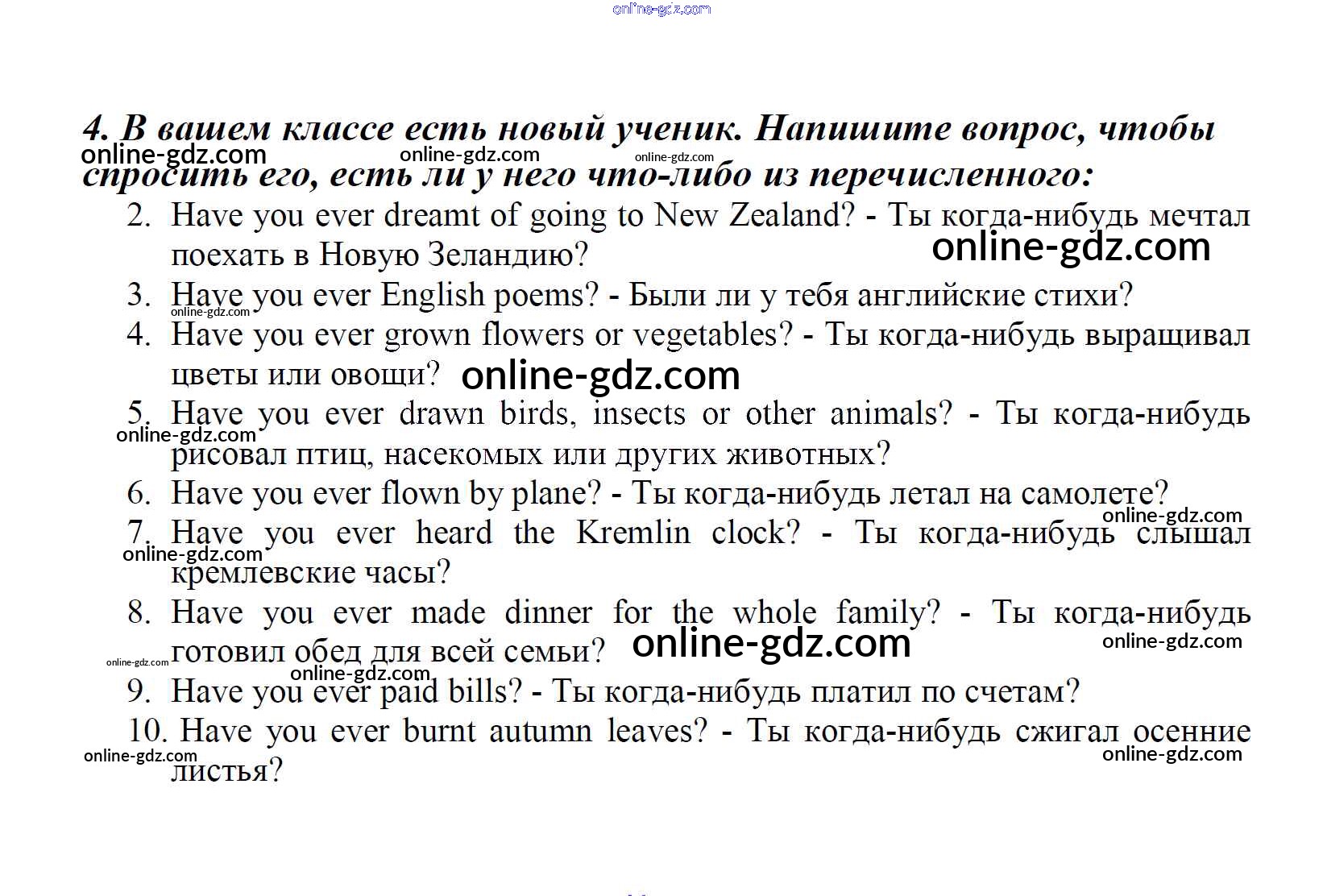 online-gdz.com

4. В вашем классе есть новый ученик. Напишите вопрос, чтобы спросить его, есть ли у него что-либо из перечисленного:

online-gdz.com online-gdz.com online-gdz.com

2. Have you ever dreamt of going to New Zealand? - Ты когда-нибудь мечтал поехать в Новую Зеландию?

online-gdz.com

3. Have you ever English poems? - Были ли у тебя английские стихи?

online-gdz.com

4. Have you ever grown flowers or vegetables? - Ты когда-нибудь выращивал цветы или овощи?

online-gdz.com

5. Have you ever drawn birds, insects or other animals? - Ты когда-нибудь рисовал птиц, насекомых или других животных?

online-gdz.com

6. Have you ever flown by plane? - Ты когда-нибудь летал на самолете?

online-gdz.com

7. Have you ever heard the Kremlin clock? - Ты когда-нибудь слышал кремлевские часы?

online-gdz.com

8. Have you ever made dinner for the whole family? - Ты когда-нибудь готовил обед для всей семьи?

online-gdz.com online-gdz.com online-gdz.com online-gdz.com

9. Have you ever paid bills? - Ты когда-нибудь платил по счетам?

10. Have you ever burnt autumn leaves? - Ты когда-нибудь сжигал осенние листья?

online-gdz.com online-gdz.com